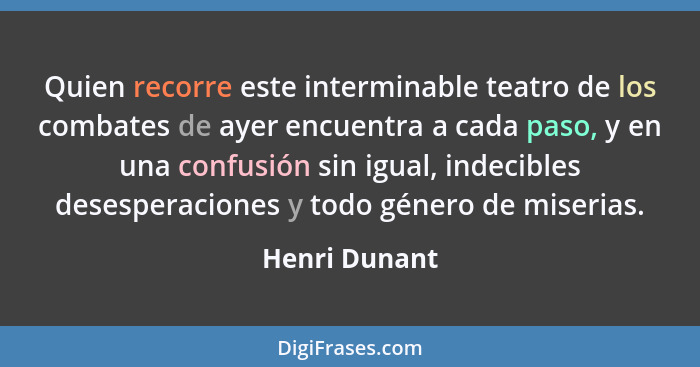 Quien recorre este interminable teatro de los combates de ayer encuentra a cada paso, y en una confusión sin igual, indecibles desesperaciones y todo género de miserias.

Henri Dunant

DigiFrases.com